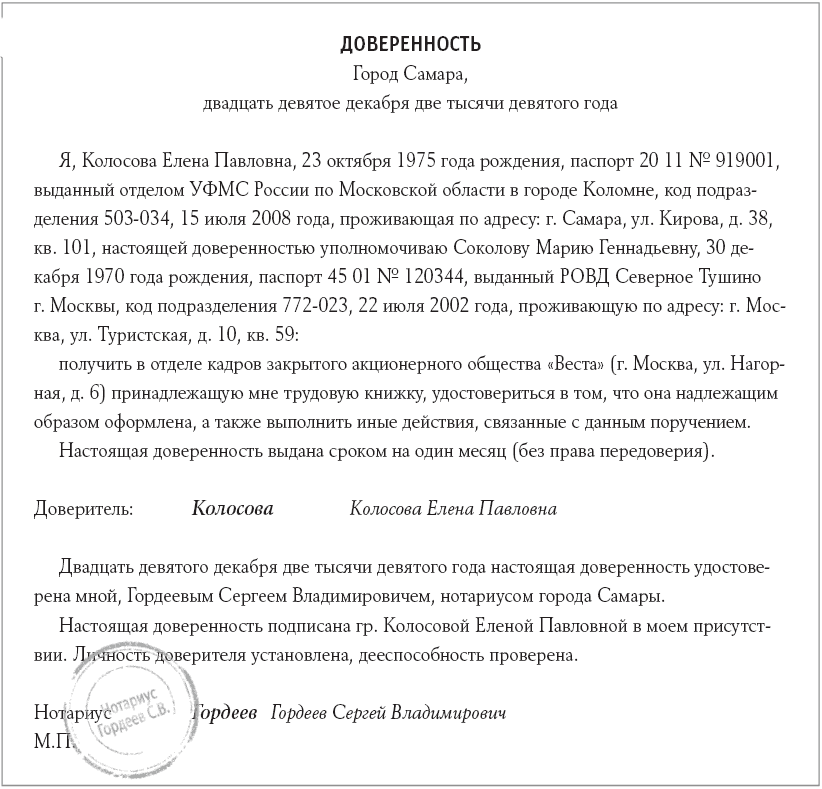 ДОВЕРЕННОСТЬ
Город Самара,
двадцать девятое декабря две тысячи девятого года

Я, Колосова Елена Павловна, 23 октября 1975 года рождения, паспорт 20 11 № 919001, выданный отделом УФМС России по Московской области в городе Коломне, код подразделения 503-034, 15 июля 2008 года, проживающая по адресу: г. Самара, ул. Кирова, д. 38, кв. 101, настоящей доверенностью уполномочиваю Соколову Марию Геннадьевну, 30 декабря 1970 года рождения, паспорт 45 01 № 120344, выданный РОВД Северное Тушино г. Москвы, код подразделения 772-023, 22 июля 2002 года, проживающую по адресу: г. Москва, ул. Туристская, д. 10, кв. 59:

получить в отделе кадров закрытого акционерного общества «Веста» (г. Москва, ул. Нагорная, д. 6) принадлежащую мне трудовую книжку, удостовериться в том, что она надлежащим образом оформлена, а также выполнить иные действия, связанные с данным поручением.

Настоящая доверенность выдана сроком на один месяц (без права передоверия).

Доверитель: Колосова Колосова Елена Павловна

Двадцать девятого декабря две тысячи девятого года настоящая доверенность удостоверена мной, Гордеевым Сергеем Владимировичем, нотариусом города Самары.

Настоящая доверенность подписана гр. Колосовой Еленой Павловной в моем присутствии. Личность доверителя установлена, дееспособность проверена.

Нотариус Гордеев Гордеев Сергей Владимирович
М.П.

Нотариус Гордеев С.В.